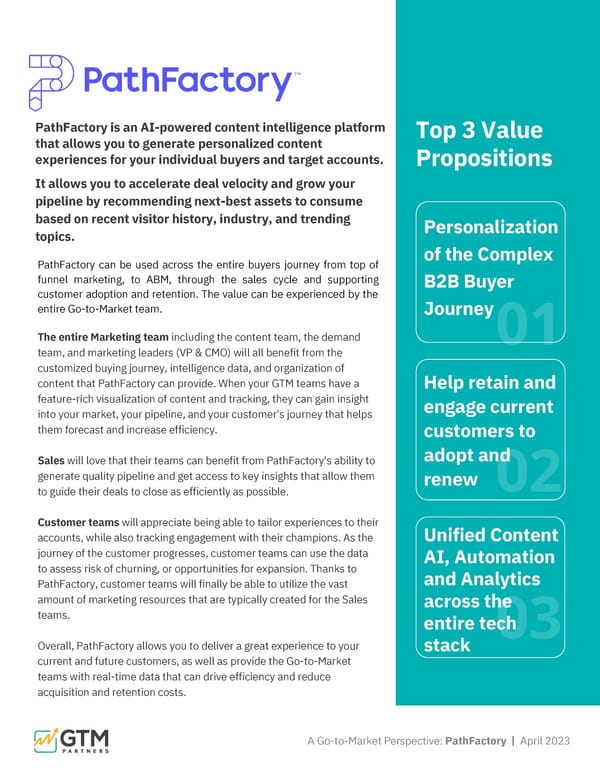 PathFactory™

PathFactory is an AI-powered content intelligence platform that allows you to generate personalized content experiences for your individual buyers and target accounts.

It allows you to accelerate deal velocity and grow your pipeline by recommending next-best assets to consume based on recent visitor history, industry, and trending topics.

PathFactory can be used across the entire buyers journey from top of funnel marketing, to ABM, through the sales cycle and supporting customer adoption and retention. The value can be experienced by the entire Go-to-Market team.

The entire Marketing team including the content team, the demand team, and marketing leaders (VP & CMO) will all benefit from the customized buying journey, intelligence data, and organization of content that PathFactory can provide. When your GTM teams have a feature-rich visualization of content and tracking, they can gain insight into your market, your pipeline, and your customer's journey that helps them forecast and increase efficiency.

Sales will love that their teams can benefit from PathFactory's ability to generate quality pipeline and get access to key insights that allow them to guide their deals to close as efficiently as possible.

Customer teams will appreciate being able to tailor experiences to their accounts, while also tracking engagement with their champions. As the journey of the customer progresses, customer teams can use the data to assess risk of churning, or opportunities for expansion. Thanks to PathFactory, customer teams will finally be able to utilize the vast amount of marketing resources that are typically created for the Sales teams.

Overall, PathFactory allows you to deliver a great experience to your current and future customers, as well as provide the Go-to-Market teams with real-time data that can drive efficiency and reduce acquisition and retention costs.

Top 3 Value Propositions

Personalization of the Complex B2B Buyer Journey 01

Help retain and engage current customers to adopt and renew 02

Unified Content AI, Automation and Analytics across the entire tech stack 03

GTM PARTNERS

A Go-to-Market Perspective: PathFactory | April 2023